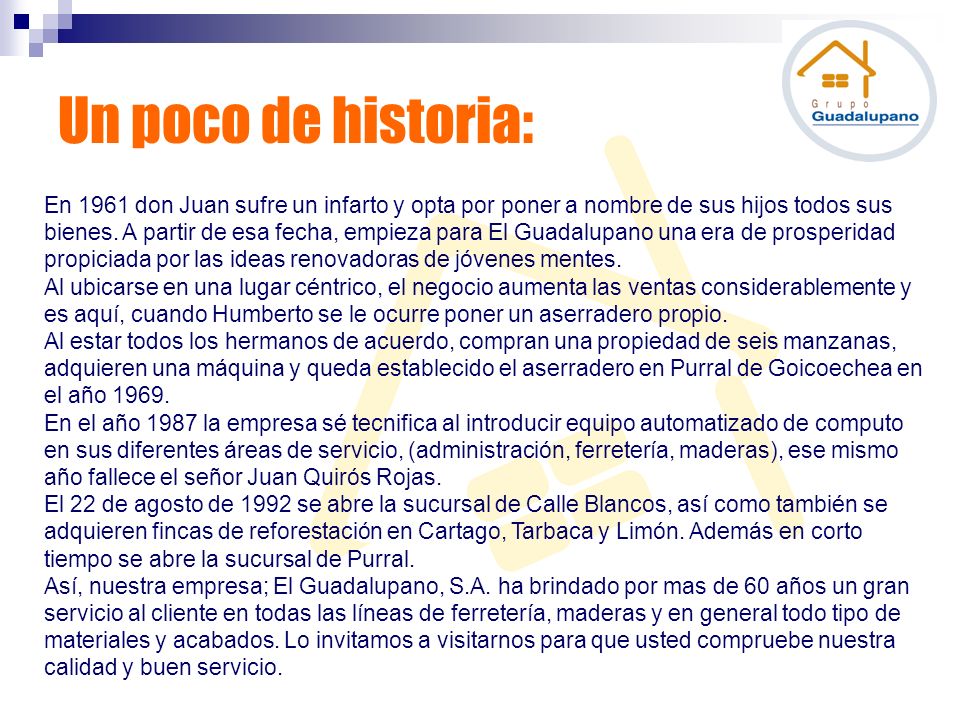 Grupo Guadalupano

Un poco de historia:

En 1961 don Juan sufre un infarto y opta por poner a nombre de sus hijos todos sus bienes. A partir de esa fecha, empieza para El Guadalupano una era de prosperidad propiciada por las ideas renovadoras de jóvenes mentes.
Al ubicarse en una lugar céntrico, el negocio aumenta las ventas considerablemente y es aquí, cuando Humberto se le ocurre poner un aserradero propio.
Al estar todos los hermanos de acuerdo, compran una propiedad de seis manzanas, adquieren una máquina y queda establecido el aserradero en Purral de Goicoechea en el año 1969.
En el año 1987 la empresa sé tecnifica al introducir equipo automatizado de computo en sus diferentes áreas de servicio, (administración, ferretería, maderas), ese mismo año fallece el señor Juan Quirós Rojas.
El 22 de agosto de 1992 se abre la sucursal de Calle Blancos, así como también se adquieren fincas de reforestación en Cartago, Tarbaca y Limón. Además en corto tiempo se abre la sucursal de Purral.
Así, nuestra empresa; El Guadalupano, S.A. ha brindado por mas de 60 años un gran servicio al cliente en todas las líneas de ferretería, maderas y en general todo tipo de materiales y acabados. Lo invitamos a visitarnos para que usted compruebe nuestra calidad y buen servicio.